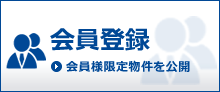 会員登録

会員様限定物件を公開